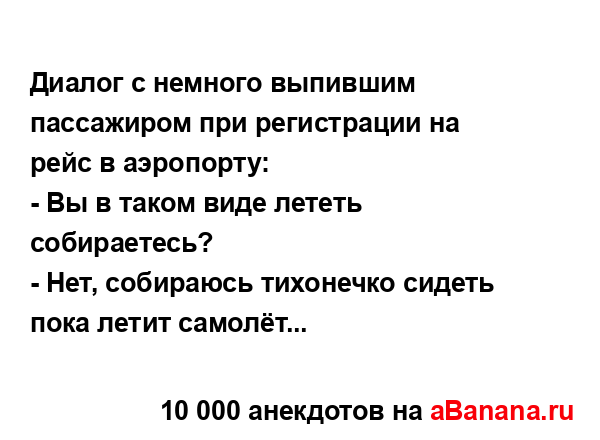 Диалог с немного выпившим пассажиром при регистрации на рейс в аэропорту:
- Вы в таком виде лететь собираетесь?
- Нет, собираюсь тихонечко сидеть пока летит самолёт...

10 000 анекдотов на aBanana.ru